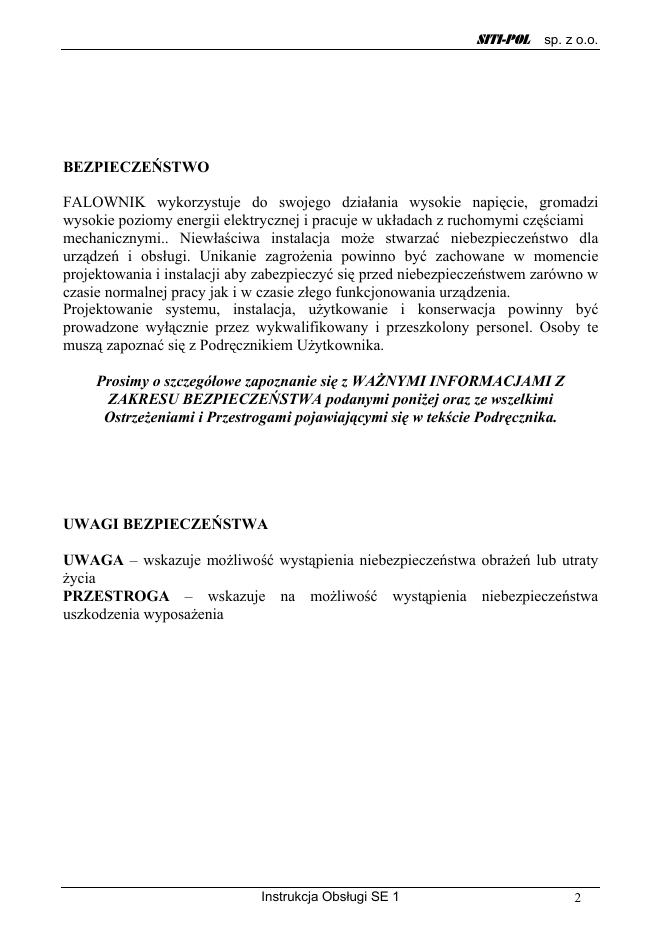 SITI-POL sp. z o.o.

BEZPIECZEŃSTWO

FALOWNIK wykorzystuje do swojego działania wysokie napięcie, gromadzi wysokie poziomy energii elektrycznej i pracuje w układach z ruchomymi częściami mechanicznymi.. Niewłaściwa instalacja może stwarzać niebezpieczeństwo dla urządzeń i obsługi. Unikanie zagrożenia powinno być zachowane w momencie projektowania i instalacji aby zabezpieczyć się przed niebezpieczeństwem zarówno w czasie normalnej pracy jak i w czasie złego funkcjonowania urządzenia.
Projektowanie systemu, instalacja, użytkowanie i konserwacja powinny być prowadzone wyłącznie przez wykwalifikowany i przeszkolony personel. Osoby te muszą zapoznać się z Podręcznikiem Użytkownika.

Prosimy o szczegółowe zapoznanie się z WAŻNYMI INFORMACJAMI Z ZAKRESU BEZPIECZEŃSTWA podanymi poniżej oraz ze wszelkimi Ostrzeżeniami i Przestrogami pojawiającymi się w tekście Podręcznika.

UWAGI BEZPIECZEŃSTWA

UWAGA – wskazuje możliwość wystąpienia niebezpieczeństwa obrażeń lub utraty życia
PRZESTROGA – wskazuje na możliwość wystąpienia niebezpieczeństwa uszkodzenia wyposażenia

Instrukcja Obsługi SE 1 2